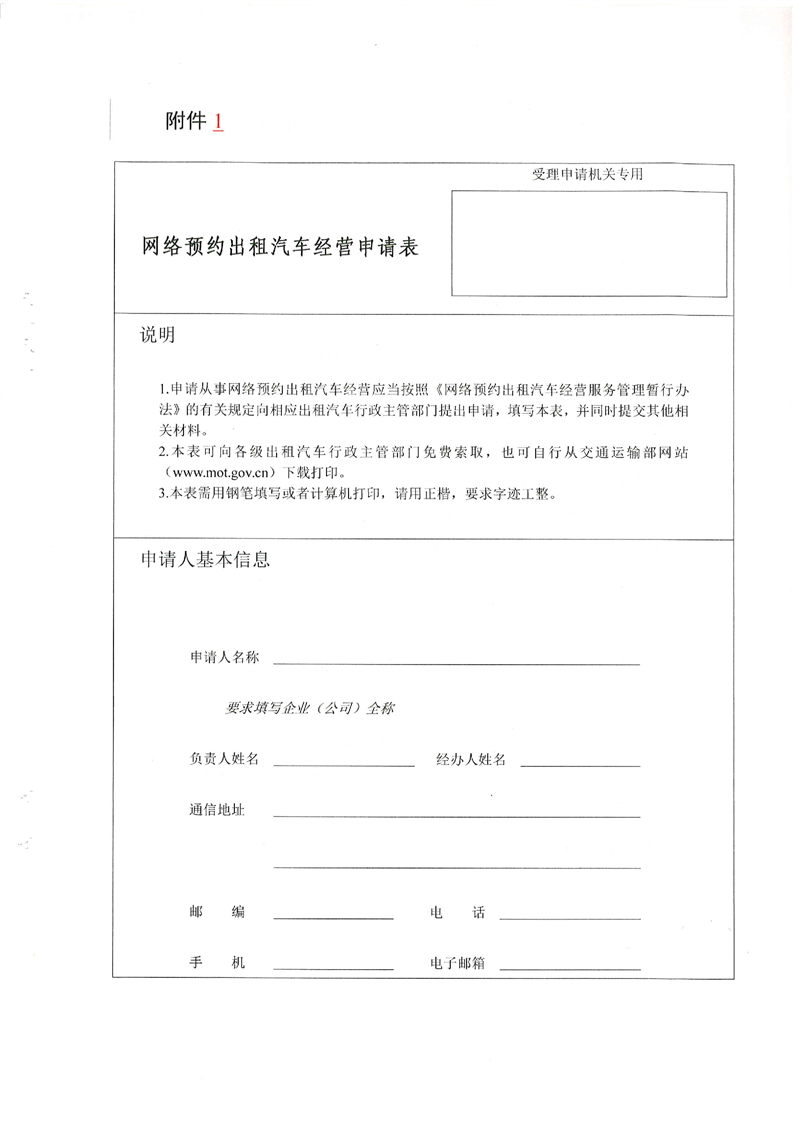 附件 1

受理申请机关专用

网络预约出租汽车经营申请表

说明

1.申请从事网络预约出租汽车经营应当按照《网络预约出租汽车经营服务管理暂行办法》的有关规定向相应出租汽车行政主管部门提出申请，填写本表，并同时提交其他相关材料。
2.本表可向各级出租汽车行政主管部门免费索取，也可自行从交通运输部网站（www.mot.gov.cn）下载打印。
3.本表需用钢笔填写或者计算机打印，请用正楷，要求字迹工整。

申请人基本信息

申请人名称

要求填写企业（公司）全称

负责人姓名　　经办人姓名

通信地址

邮　编　　电　话

手　机　　电子邮箱